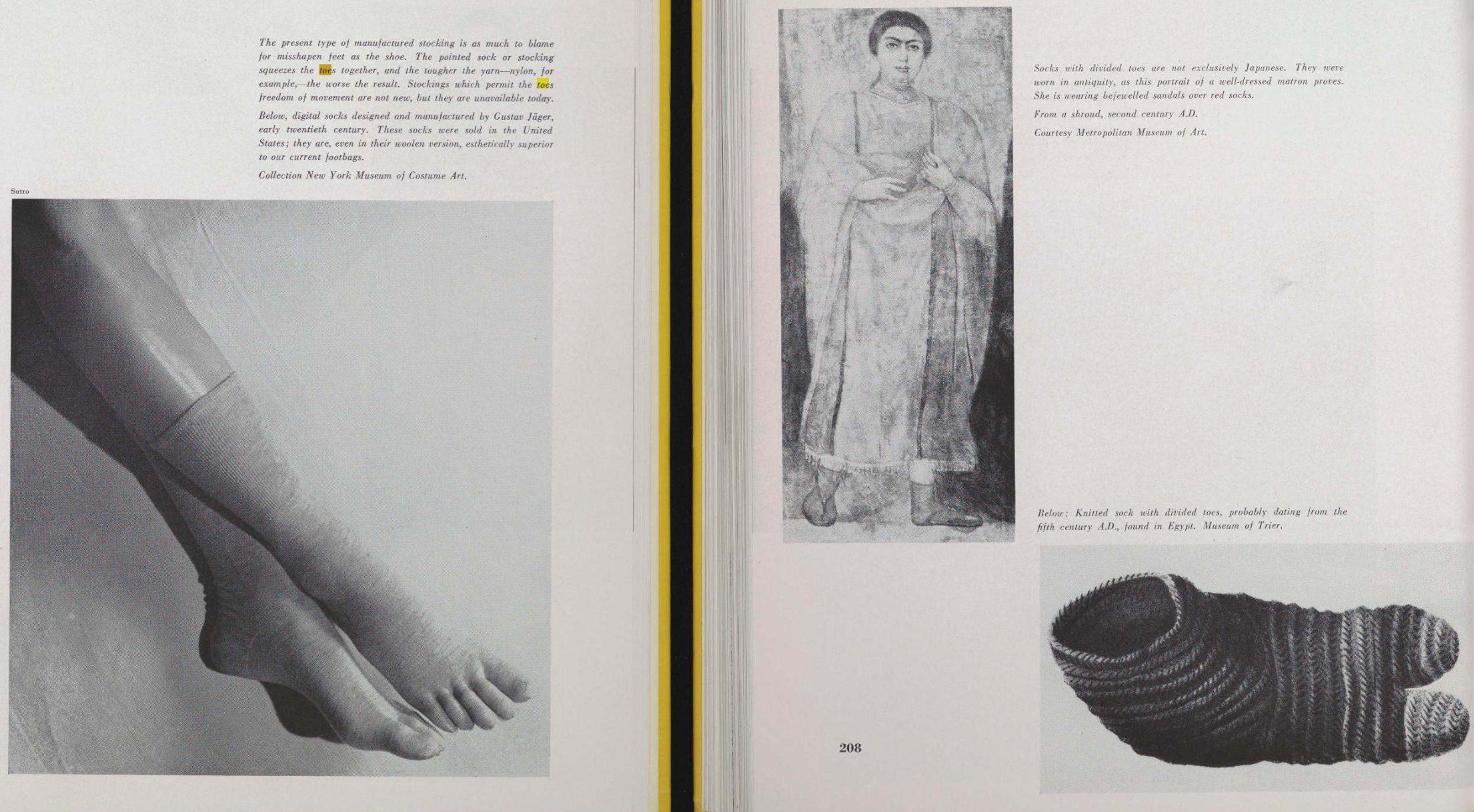 The present type of manufactured stocking is as much to blame for misshapen feet as the shoe. The pointed sock or stocking squeezes the toes together, and the tougher the yarn—nylon, for example,—the worse the result. Stockings which permit the toes freedom of movement are not new, but they are unavailable today.

Below, digital socks designed and manufactured by Gustav Jäger, early twentieth century. These socks were sold in the United States; they are, even in their woolen version, esthetically superior to our current footbags.

Collection New York Museum of Costume Art.

Sutro

Socks with divided toes are not exclusively Japanese. They were worn in antiquity, as this portrait of a well-dressed matron proves. She is wearing bejewelled sandals over red socks.

From a shroud, second century A.D.

Courtesy Metropolitan Museum of Art.

Below: Knitted sock with divided toes, probably dating from the fifth century A.D., found in Egypt. Museum of Trier.

208